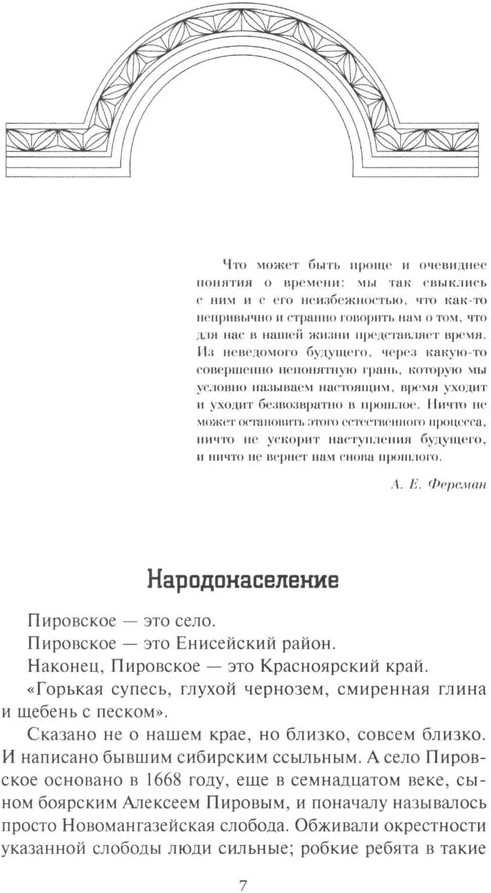 Что может быть проще и очевиднее понятия о времени: мы так свыклись с ним и с его неизбежностью, что как-то непривычно и странно говорить нам о том, что для нас в нашей жизни представляет время. Из неведомого будущего, через какую-то совершенно непонятную грань, которую мы условно называем настоящим, время уходит и уходит безвозвратно в прошлое. Ничто не может остановить этого естественного процесса, ничто не ускорит наступления будущего, и ничто не вернет нам снова прошлого.

А. Е. Ферсман

Народонаселение

Пировское — это село.

Пировское — это Енисейский район.

Наконец, Пировское — это Красноярский край.

«Горькая супесь, глухой чернозем, смиренная глина и щебень с песком».

Сказано не о нашем крае, но близко, совсем близко. И написано бывшим сибирским ссыльным. А село Пировское основано в 1668 году, еще в семнадцатом веке, сыном боярским Алексеем Пировым, и поначалу называлось просто Новомангазейская слобода. Обживали окрестности указанной слободы люди сильные; робкие ребята в такие

7